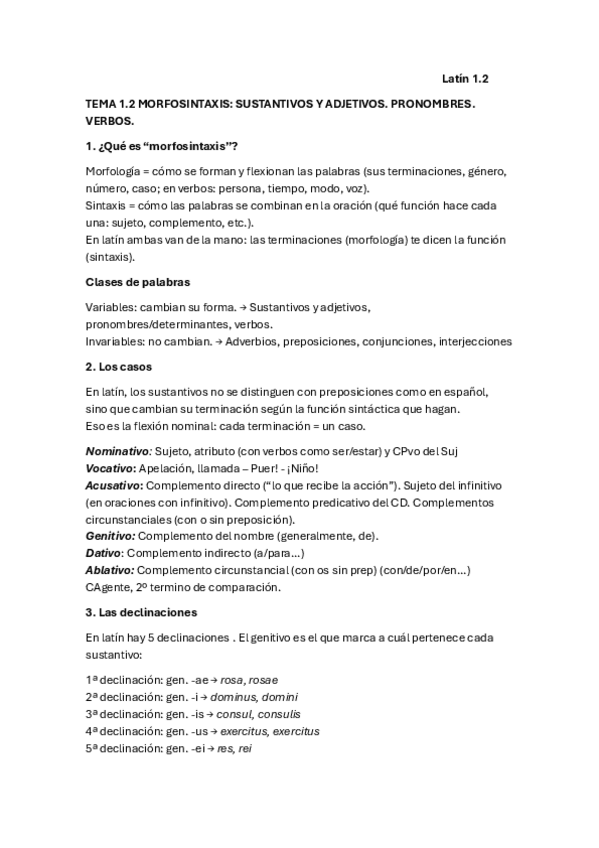 Latín 1.2

TEMA 1.2 MORFOSINTAXIS: SUSTANTIVOS Y ADJETIVOS. PRONOMBRES. VERBOS.

1. ¿Qué es "morfosintaxis"?

Morfología = cómo se forman y flexionan las palabras (sus terminaciones, género, número, caso; en verbos: persona, tiempo, modo, voz).
Sintaxis = cómo las palabras se combinan en la oración (qué función hace cada una: sujeto, complemento, etc.).
En latín ambas van de la mano: las terminaciones (morfología) te dicen la función (sintaxis).

Clases de palabras

Variables: cambian su forma. → Sustantivos y adjetivos, pronombres/determinantes, verbos.
Invariables: no cambian. → Adverbios, preposiciones, conjunciones, interjecciones

2. Los casos

En latín, los sustantivos no se distinguen con preposiciones como en español, sino que cambian su terminación según la función sintáctica que hagan.
Eso es la flexión nominal: cada terminación = un caso.

Nominativo: Sujeto, atributo (con verbos como ser/estar) y CPvo del Suj
Vocativo: Apelación, llamada – Puer! - ¡Niño!
Acusativo: Complemento directo ("lo que recibe la acción"). Sujeto del infinitivo (en oraciones con infinitivo). Complemento predicativo del CD. Complementos circunstanciales (con o sin preposición).
Genitivo: Complemento del nombre (generalmente, de).
Dativo: Complemento indirecto (a/para...)
Ablativo: Complemento circunstancial (con os sin prep) (con/de/por/en...) CAgente, 2º termino de comparación.

3. Las declinaciones

En latín hay 5 declinaciones . El genitivo es el que marca a cuál pertenece cada sustantivo:

1ª declinación: gen. -ae → rosa, rosae
2ª declinación: gen. -i → dominus, domini
3ª declinación: gen. -is → consul, consulis
4ª declinación: gen. -us → exercitus, exercitus
5ª declinación: gen. -ei → res, rei